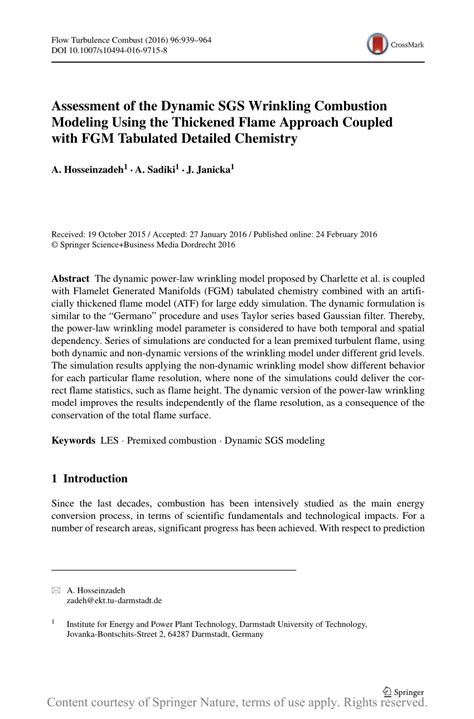 Flow Turbulence Combust (2016) 96:939–964
DOI 10.1007/s10494-016-9715-8

CrossMark

Assessment of the Dynamic SGS Wrinkling Combustion Modeling Using the Thickened Flame Approach Coupled with FGM Tabulated Detailed Chemistry

A. Hosseinzadeh$^1$ · A. Sadiki$^1$ · J. Janicka$^1$

Received: 19 October 2015 / Accepted: 27 January 2016 / Published online: 24 February 2016
© Springer Science+Business Media Dordrecht 2016

Abstract The dynamic power-law wrinkling model proposed by Charlette et al. is coupled with Flamelet Generated Manifolds (FGM) tabulated chemistry combined with an artificially thickened flame model (ATF) for large eddy simulation. The dynamic formulation is similar to the "Germano" procedure and uses Taylor series based Gaussian filter. Thereby, the power-law wrinkling model parameter is considered to have both temporal and spatial dependency. Series of simulations are conducted for a lean premixed turbulent flame, using both dynamic and non-dynamic versions of the wrinkling model under different grid levels. The simulation results applying the non-dynamic wrinkling model show different behavior for each particular flame resolution, where none of the simulations could deliver the correct flame statistics, such as flame height. The dynamic version of the power-law wrinkling model improves the results independently of the flame resolution, as a consequence of the conservation of the total flame surface.

Keywords LES · Premixed combustion · Dynamic SGS modeling

1 Introduction

Since the last decades, combustion has been intensively studied as the main energy conversion process, in terms of scientific fundamentals and technological impacts. For a number of research areas, significant progress has been achieved. With respect to prediction

✉ A. Hosseinzadeh
zadeh@ekt.tu-darmstadt.de

$^1$ Institute for Energy and Power Plant Technology, Darmstadt University of Technology, Jovanka-Bontschits-Street 2, 64287 Darmstadt, Germany

Springer

Content courtesy of Springer Nature, terms of use apply. Rights reserved.